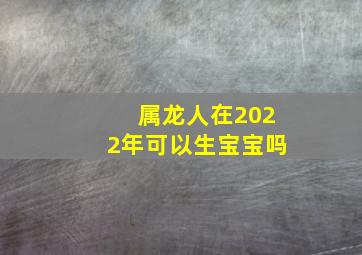 属龙人在2022年可以生宝宝吗